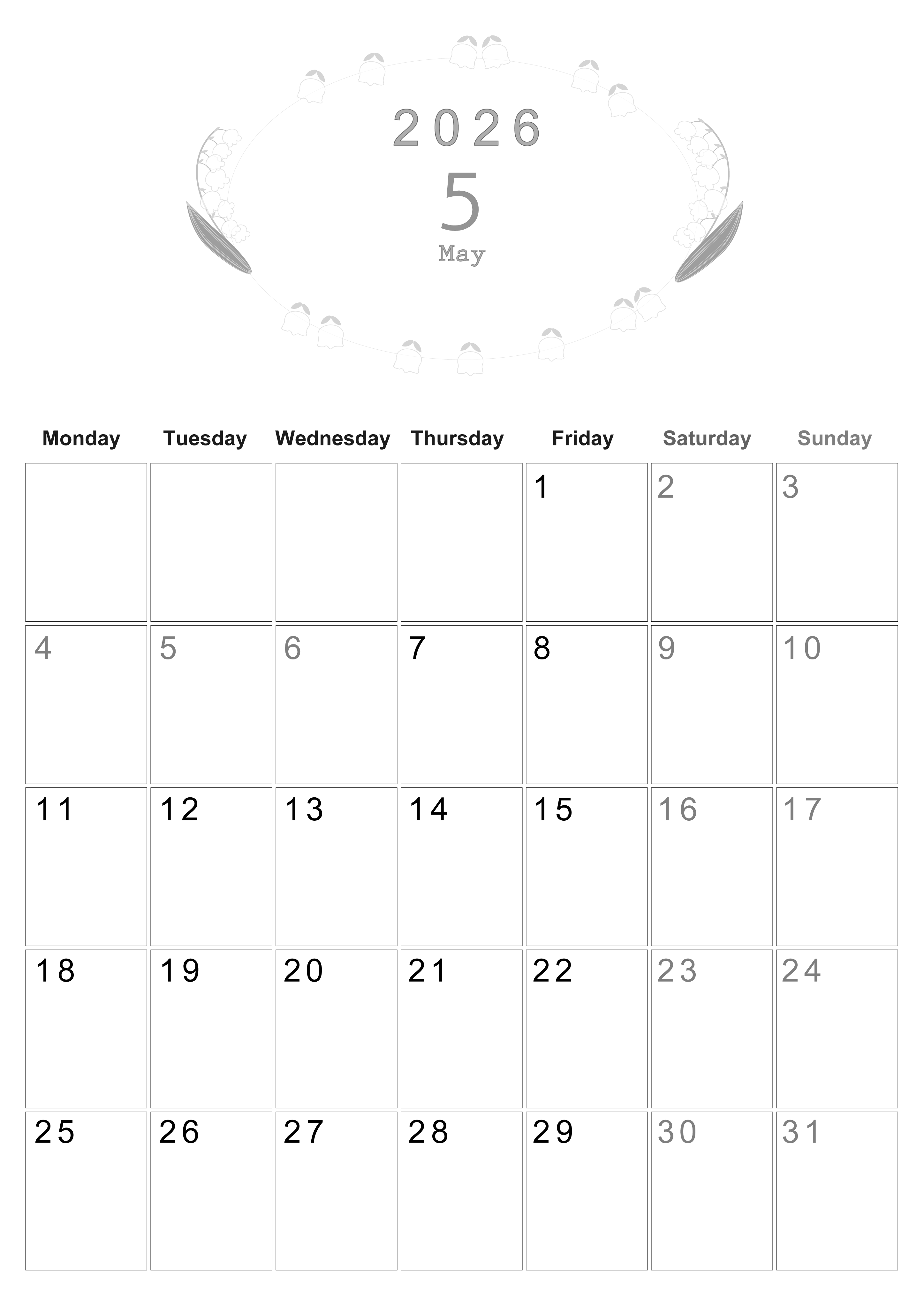 2026

5

May

| Monday | Tuesday | Wednesday | Thursday | Friday | Saturday | Sunday |
|---|---|---|---|---|---|---|
| | | | | 1 | 2 | 3 |
| 4 | 5 | 6 | 7 | 8 | 9 | 10 |
| 11 | 12 | 13 | 14 | 15 | 16 | 17 |
| 18 | 19 | 20 | 21 | 22 | 23 | 24 |
| 25 | 26 | 27 | 28 | 29 | 30 | 31 |